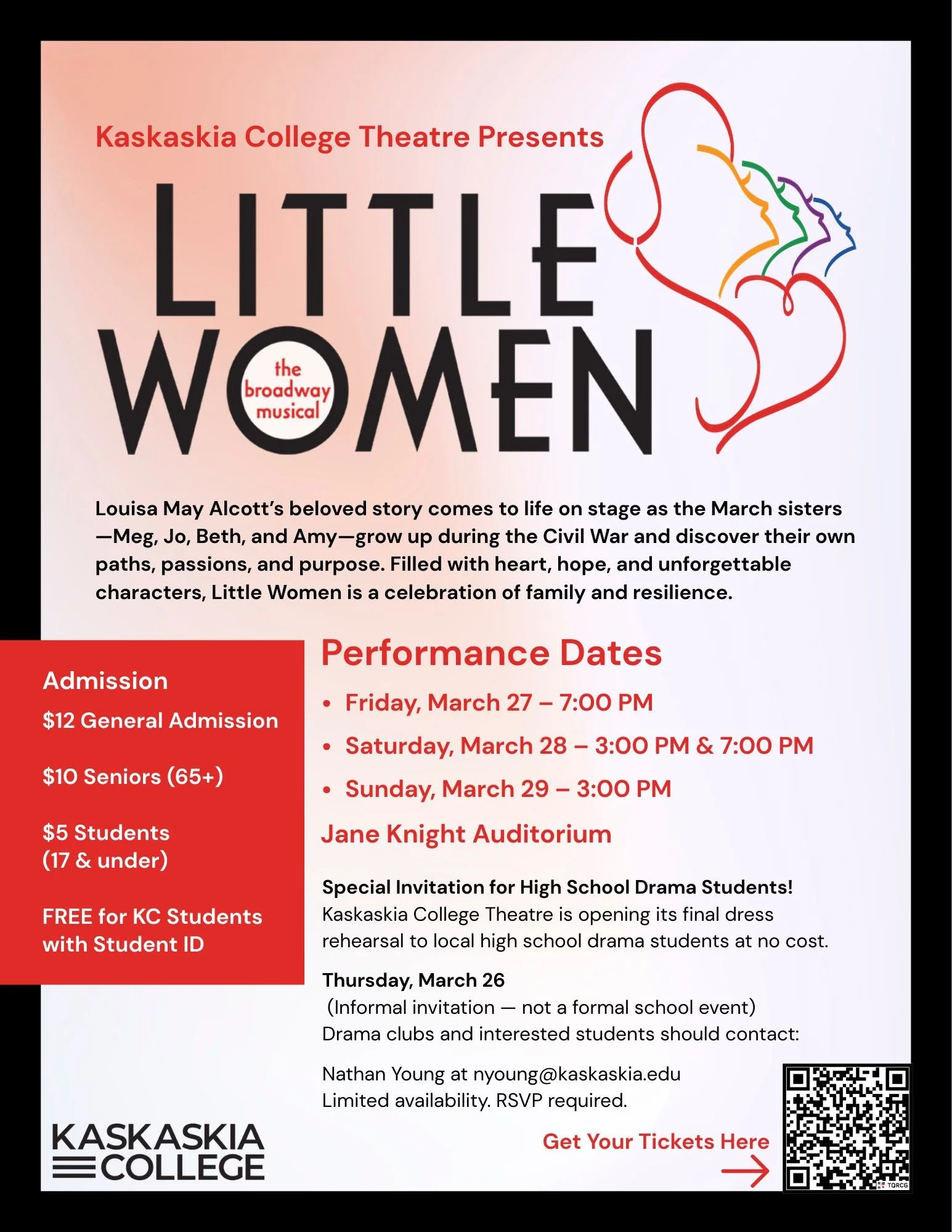 Kaskaskia College Theatre Presents

LITTLE WOMEN

the broadway musical

Louisa May Alcott's beloved story comes to life on stage as the March sisters —Meg, Jo, Beth, and Amy—grow up during the Civil War and discover their own paths, passions, and purpose. Filled with heart, hope, and unforgettable characters, Little Women is a celebration of family and resilience.

Admission

$12 General Admission

$10 Seniors (65+)

$5 Students (17 & under)

FREE for KC Students with Student ID

Performance Dates

• Friday, March 27 – 7:00 PM
• Saturday, March 28 – 3:00 PM & 7:00 PM
• Sunday, March 29 – 3:00 PM

Jane Knight Auditorium

Special Invitation for High School Drama Students!
Kaskaskia College Theatre is opening its final dress rehearsal to local high school drama students at no cost.

Thursday, March 26
(Informal invitation — not a formal school event)
Drama clubs and interested students should contact:

Nathan Young at nyoung@kaskaskia.edu
Limited availability. RSVP required.

KASKASKIA COLLEGE

Get Your Tickets Here

TQRCG